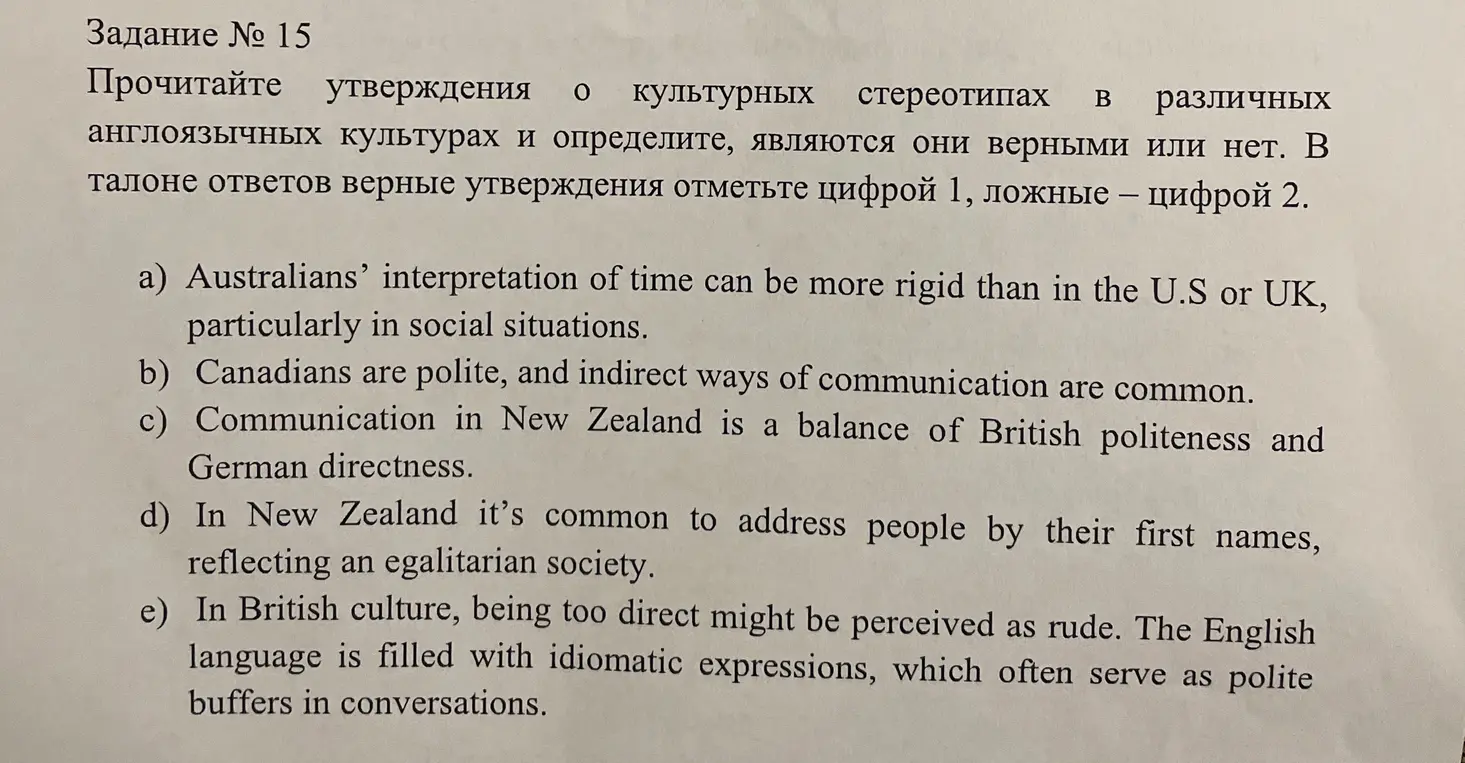 Задание № 15
Прочитайте утверждения о культурных стереотипах в различных англоязычных культурах и определите, являются они верными или нет. В талоне ответов верные утверждения отметьте цифрой 1, ложные – цифрой 2.

a) Australians’ interpretation of time can be more rigid than in the U.S or UK, particularly in social situations.
b) Canadians are polite, and indirect ways of communication are common.
c) Communication in New Zealand is a balance of British politeness and German directness.
d) In New Zealand it’s common to address people by their first names, reflecting an egalitarian society.
e) In British culture, being too direct might be perceived as rude. The English language is filled with idiomatic expressions, which often serve as polite buffers in conversations.